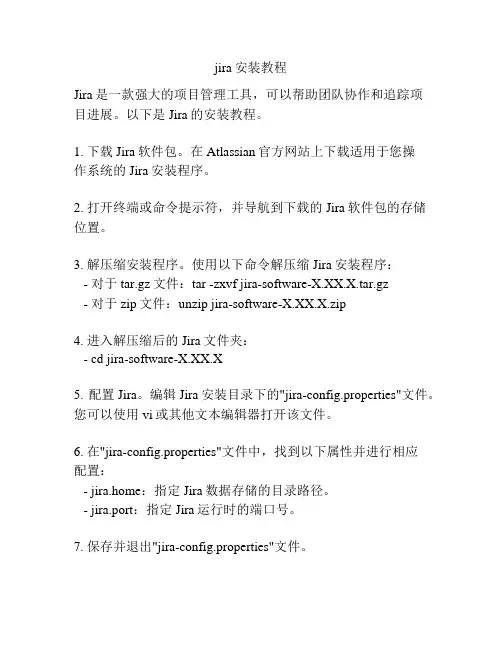 jira 安装教程

Jira 是一款强大的项目管理工具，可以帮助团队协作和追踪项目进展。以下是 Jira 的安装教程。

1. 下载 Jira 软件包。在 Atlassian 官方网站上下载适用于您操作系统的 Jira 安装程序。

2. 打开终端或命令提示符，并导航到下载的 Jira 软件包的存储位置。

3. 解压缩安装程序。使用以下命令解压缩 Jira 安装程序：
- 对于 tar.gz 文件：tar -zxvf jira-software-X.XX.X.tar.gz
- 对于 zip 文件：unzip jira-software-X.XX.X.zip

4. 进入解压缩后的 Jira 文件夹：
- cd jira-software-X.XX.X

5. 配置 Jira。编辑 Jira 安装目录下的"jira-config.properties"文件。您可以使用 vi 或其他文本编辑器打开该文件。

6. 在"jira-config.properties"文件中，找到以下属性并进行相应配置：
- jira.home：指定 Jira 数据存储的目录路径。
- jira.port：指定 Jira 运行时的端口号。

7. 保存并退出"jira-config.properties"文件。